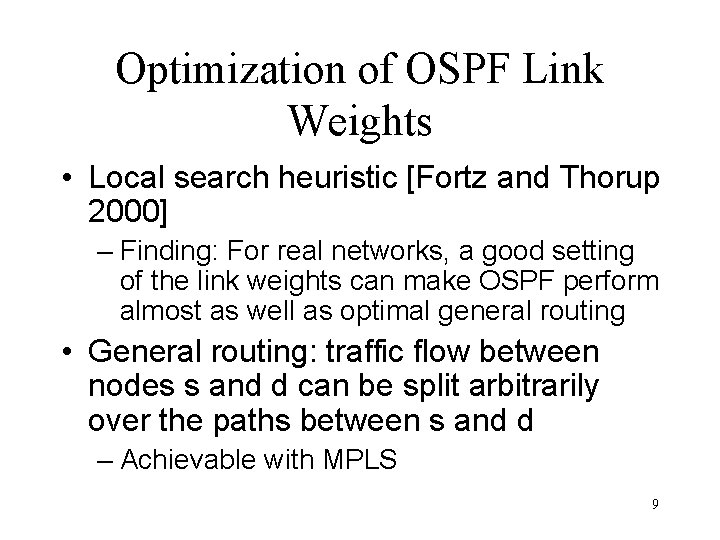 Optimization of OSPF Link Weights

• Local search heuristic [Fortz and Thorup 2000]

– Finding: For real networks, a good setting of the link weights can make OSPF perform almost as well as optimal general routing

• General routing: traffic flow between nodes s and d can be split arbitrarily over the paths between s and d

– Achievable with MPLS

9